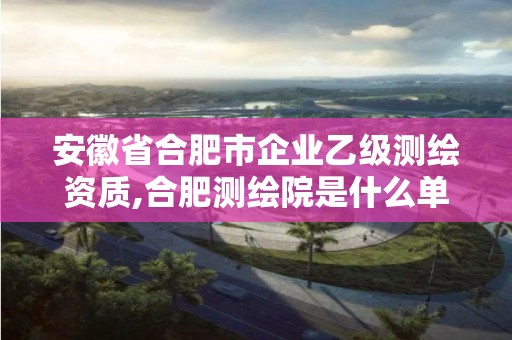 安徽省合肥市企业乙级测绘资质,合肥测绘院是什么单